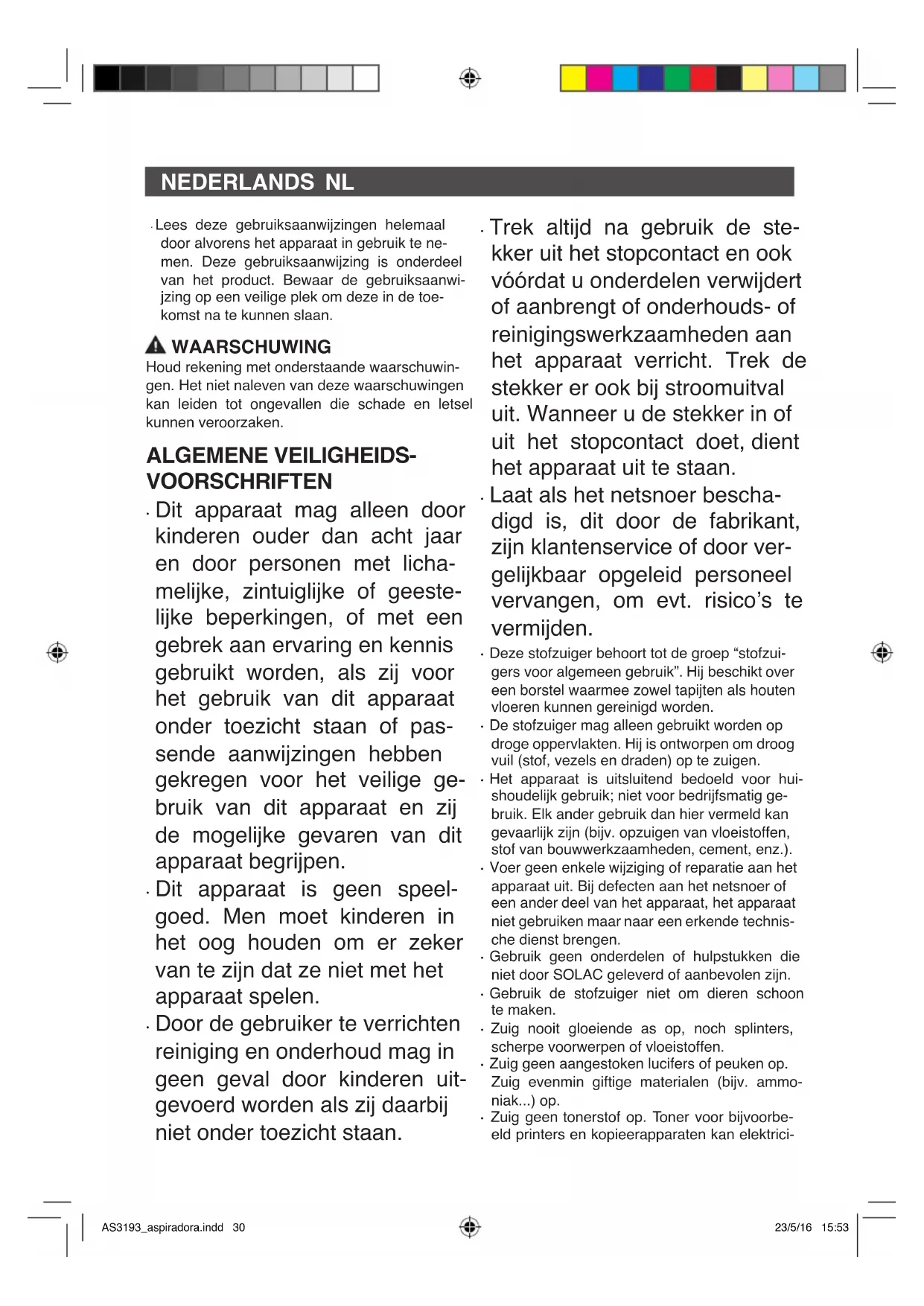 NEDERLANDS NL

· Lees deze gebruiksaanwijzingen helemaal door alvorens het apparaat in gebruik te nemen. Deze gebruiksaanwijzing is onderdeel van het product. Bewaar de gebruiksaanwijzing op een veilige plek om deze in de toekomst na te kunnen slaan.

WAARSCHUWING
Houd rekening met onderstaande waarschuwingen. Het niet naleven van deze waarschuwingen kan leiden tot ongevallen die schade en letsel kunnen veroorzaken.

ALGEMENE VEILIGHEIDSVOORSCHRIFTEN

· Dit apparaat mag alleen door kinderen ouder dan acht jaar en door personen met lichamelijke, zintuiglijke of geestelijke beperkingen, of met een gebrek aan ervaring en kennis gebruikt worden, als zij voor het gebruik van dit apparaat onder toezicht staan of passende aanwijzingen hebben gekregen voor het veilige gebruik van dit apparaat en zij de mogelijke gevaren van dit apparaat begrijpen.
· Dit apparaat is geen speelgoed. Men moet kinderen in het oog houden om er zeker van te zijn dat ze niet met het apparaat spelen.
· Door de gebruiker te verrichten reiniging en onderhoud mag in geen geval door kinderen uitgevoerd worden als zij daarbij niet onder toezicht staan.
· Trek altijd na gebruik de stekker uit het stopcontact en ook vóórdat u onderdelen verwijdert of aanbrengt of onderhouds- of reinigingswerkzaamheden aan het apparaat verricht. Trek de stekker er ook bij stroomuitval uit. Wanneer u de stekker in of uit het stopcontact doet, dient het apparaat uit te staan.
· Laat als het netsnoer beschadigd is, dit door de fabrikant, zijn klantenservice of door vergelijkbaar opgeleid personeel vervangen, om evt. risico's te vermijden.
· Deze stofzuiger behoort tot de groep "stofzuigers voor algemeen gebruik". Hij beschikt over een borstel waarmee zowel tapijten als houten vloeren kunnen gereinigd worden.
· De stofzuiger mag alleen gebruikt worden op droge oppervlakten. Hij is ontworpen om droog vuil (stof, vezels en draden) op te zuigen.
· Het apparaat is uitsluitend bedoeld voor huishoudelijk gebruik; niet voor bedrijfsmatig gebruik. Elk ander gebruik dan hier vermeld kan gevaarlijk zijn (bijv. opzuigen van vloeistoffen, stof van bouwwerkzaamheden, cement, enz.).
· Voer geen enkele wijziging of reparatie aan het apparaat uit. Bij defecten aan het netsnoer of een ander deel van het apparaat, het apparaat niet gebruiken maar naar een erkende technische dienst brengen.
· Gebruik geen onderdelen of hulpstukken die niet door SOLAC geleverd of aanbevolen zijn.
· Gebruik de stofzuiger niet om dieren schoon te maken.
· Zuig nooit gloeiende as op, noch splinters, scherpe voorwerpen of vloeistoffen.
· Zuig geen aangestoken lucifers of peuken op. Zuig evenmin giftige materialen (bijv. ammoniak...) op.
· Zuig geen tonerstof op. Toner voor bijvoorbeeld printers en kopieerapparaten kan elektrici-

AS3193_aspiradora.indd 30 23/5/16 15:53